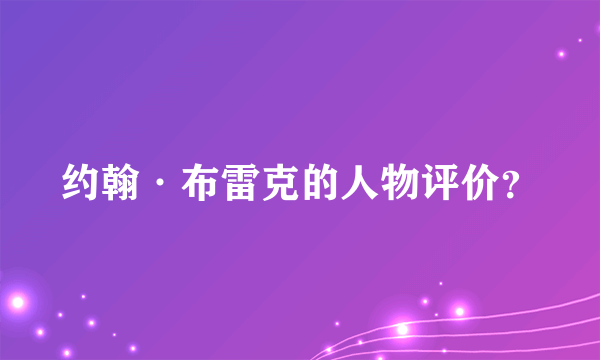 约翰·布雷克的人物评价?